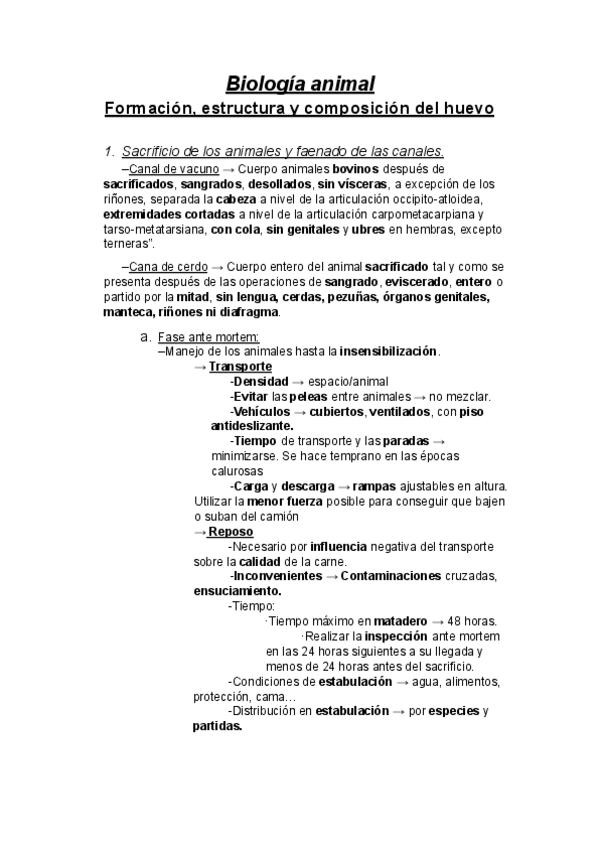 Biología animal

Formación, estructura y composición del huevo

1. Sacrificio de los animales y faenado de las canales.

–Canal de vacuno → Cuerpo animales bovinos después de sacrificados, sangrados, desollados, sin vísceras, a excepción de los riñones, separada la cabeza a nivel de la articulación occipito-atloidea, extremidades cortadas a nivel de la articulación carpometacarpiana y tarso-metatarsiana, con cola, sin genitales y ubres en hembras, excepto terneras".

–Cana de cerdo → Cuerpo entero del animal sacrificado tal y como se presenta después de las operaciones de sangrado, eviscerado, entero o partido por la mitad, sin lengua, cerdas, pezuñas, órganos genitales, manteca, riñones ni diafragma.

a. Fase ante mortem:

–Manejo de los animales hasta la insensibilización.

→ Transporte

-Densidad → espacio/animal

-Evitar las peleas entre animales → no mezclar.

-Vehículos → cubiertos, ventilados, con piso antideslizante.

-Tiempo de transporte y las paradas → minimizarse. Se hace temprano en las épocas calurosas

-Carga y descarga → rampas ajustables en altura. Utilizar la menor fuerza posible para conseguir que bajen o suban del camión

→ Reposo

-Necesario por influencia negativa del transporte sobre la calidad de la carne.

-Inconvenientes → Contaminaciones cruzadas, ensuciamiento.

-Tiempo:

·Tiempo máximo en matadero → 48 horas.

·Realizar la inspección ante mortem en las 24 horas siguientes a su llegada y menos de 24 horas antes del sacrificio.

-Condiciones de estabulación → agua, alimentos, protección, cama…

-Distribución en estabulación → por especies y partidas.